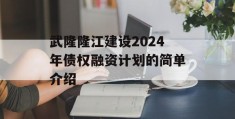 武隆隆江建设2024年债权融资计划的简单介绍